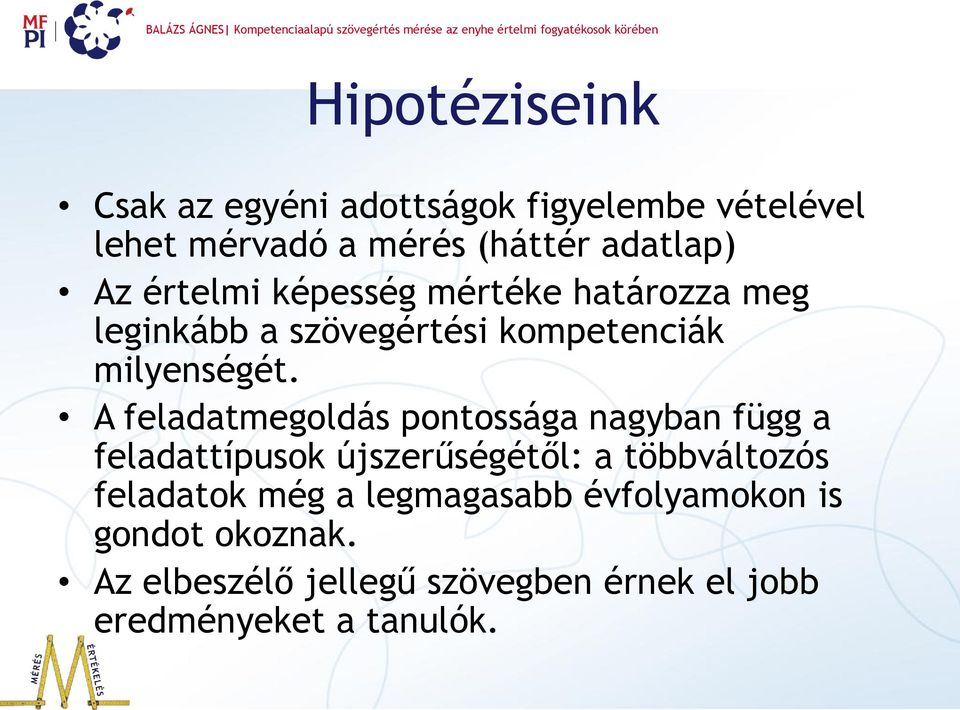 MF PI

BALÁZS ÁGNES| Kompetenciaalapú szövegértés mérése az enyhe értelmi fogyatékosok körében

Hipotéziseink

• Csak az egyéni adottságok figyelembe vételével lehet mérvadó a mérés (háttér adatlap)
• Az értelmi képesség mértéke határozza meg leginkább a szövegértési kompetenciák milyenségét.
• A feladatmegoldás pontossága nagyban függ a feladattípusok újszerűségétől: a többváltozós feladatok még a legmagasabb évfolyamokon is gondot okoznak.
• Az elbeszélő jellegű szövegben érnek el jobb eredményeket a tanulók.

MÉRÉS ÉRTÉKELÉS